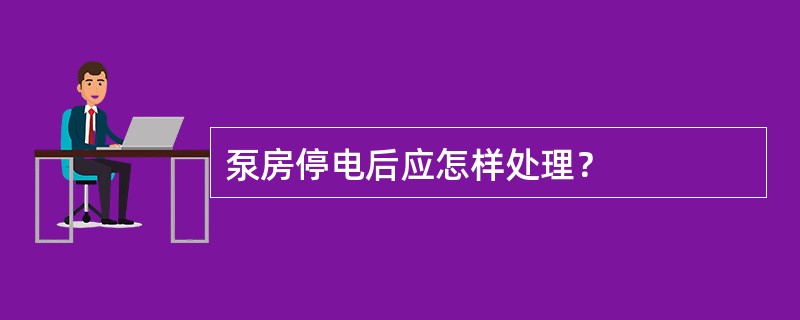 泵房停电后应怎样处理？